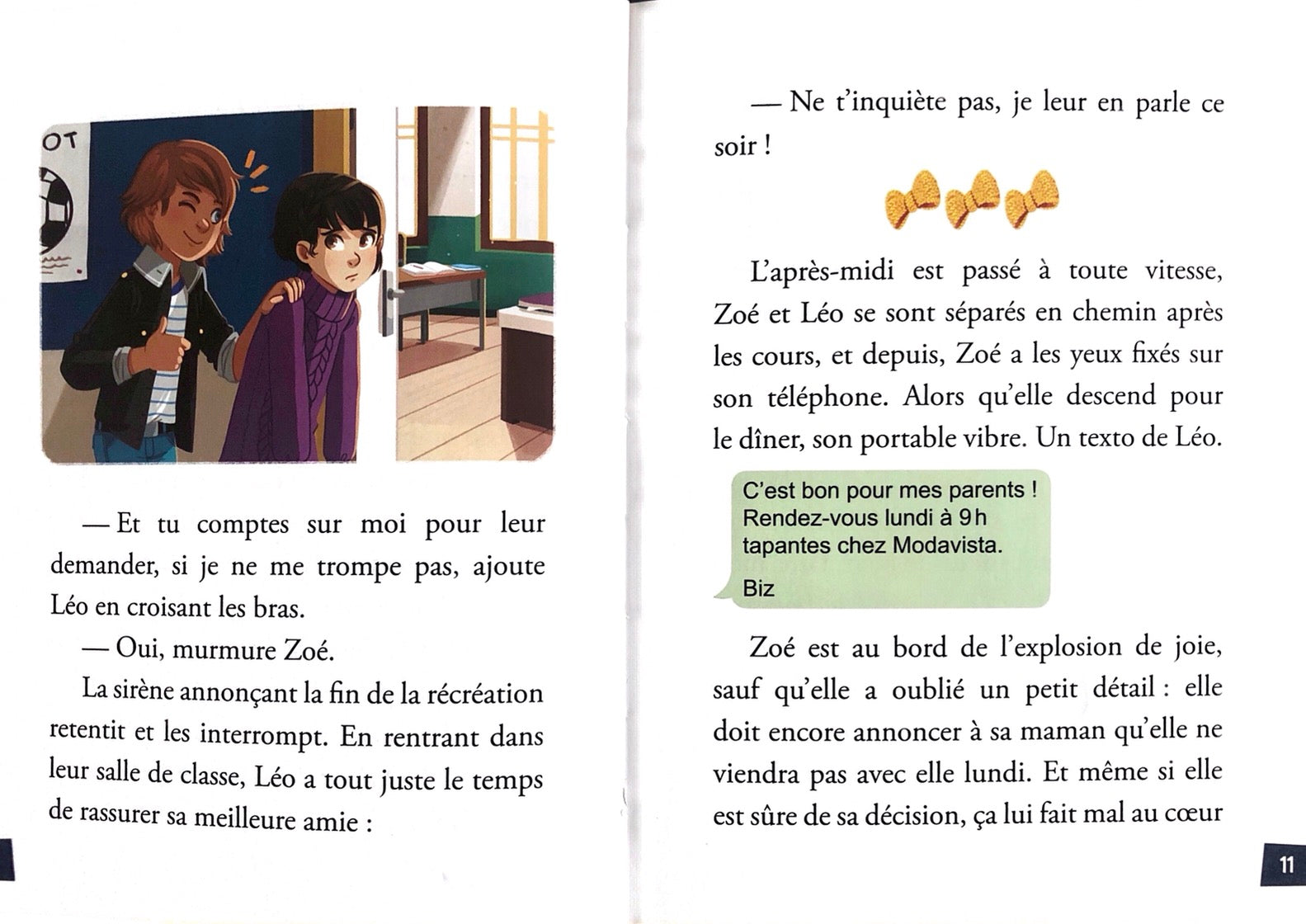 OT

— Et tu comptes sur moi pour leur demander, si je ne me trompe pas, ajoute Léo en croisant les bras.

— Oui, murmure Zoé.

La sirène annonçant la fin de la récréation retentit et les interrompt. En rentrant dans leur salle de classe, Léo a tout juste le temps de rassurer sa meilleure amie :

— Ne t'inquiète pas, je leur en parle ce soir !

L'après-midi est passé à toute vitesse, Zoé et Léo se sont séparés en chemin après les cours, et depuis, Zoé a les yeux fixés sur son téléphone. Alors qu'elle descend pour le dîner, son portable vibre. Un texto de Léo.

C'est bon pour mes parents ! Rendez-vous lundi à 9 h tapantes chez Modavista.

Biz

Zoé est au bord de l'explosion de joie, sauf qu'elle a oublié un petit détail : elle doit encore annoncer à sa maman qu'elle ne viendra pas avec elle lundi. Et même si elle est sûre de sa décision, ça lui fait mal au cœur

11